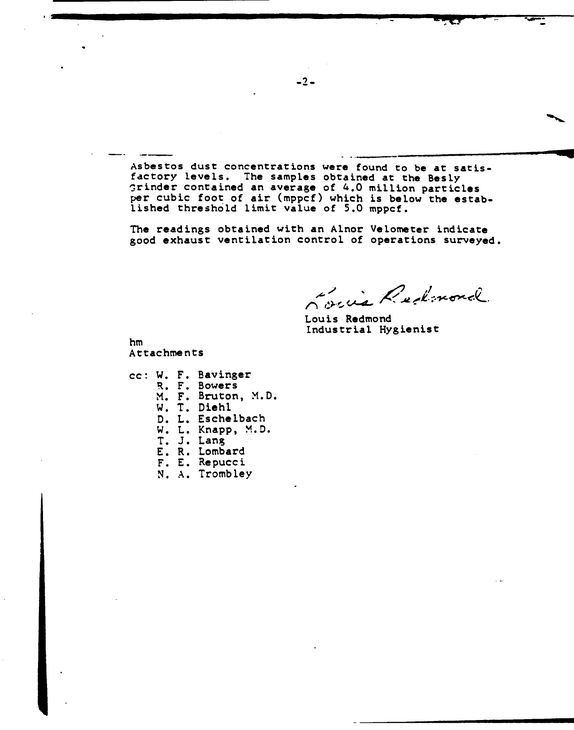 -2-

Asbestos dust concentrations were found to be at satisfactory levels. The samples obtained at the Besly Grinder contained an average of 4.0 million particles per cubic foot of air (mppcf) which is below the established threshold limit value of 5.0 mppcf.

The readings obtained with an Alnor Velometer indicate good exhaust ventilation control of operations surveyed.

Louis Redmond

Louis Redmond
Industrial Hygienist

hm
Attachments

cc: W. F. Bavinger
R. F. Bowers
M. F. Bruton, M.D.
W. T. Diehl
D. L. Eschelbach
W. L. Knapp, M.D.
T. J. Lang
E. R. Lombard
F. E. Repucci
N. A. Trombley